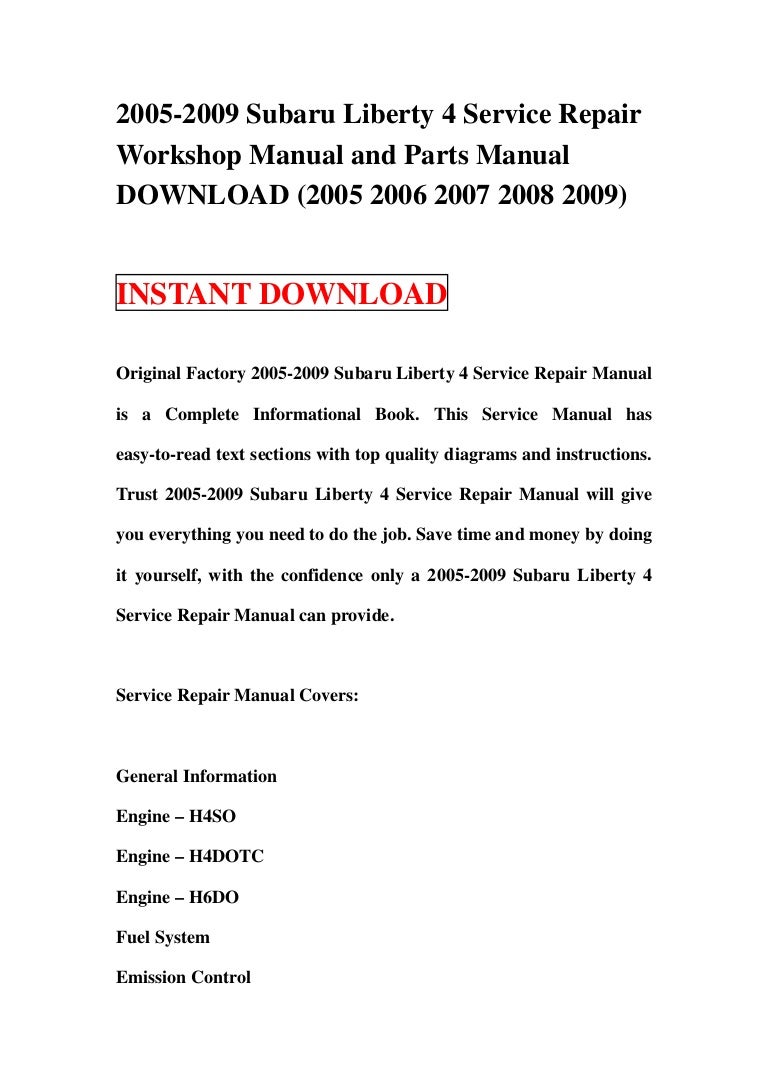 2005-2009 Subaru Liberty 4 Service Repair Workshop Manual and Parts Manual DOWNLOAD (2005 2006 2007 2008 2009)

INSTANT DOWNLOAD

Original Factory 2005-2009 Subaru Liberty 4 Service Repair Manual is a Complete Informational Book. This Service Manual has easy-to-read text sections with top quality diagrams and instructions. Trust 2005-2009 Subaru Liberty 4 Service Repair Manual will give you everything you need to do the job. Save time and money by doing it yourself, with the confidence only a 2005-2009 Subaru Liberty 4 Service Repair Manual can provide.

Service Repair Manual Covers:

General Information

Engine – H4SO

Engine – H4DOTC

Engine – H6DO

Fuel System

Emission Control